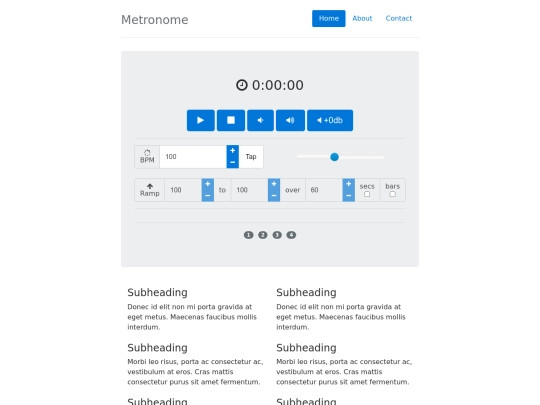 Metronome

Home About Contact

0:00:00

+0db

BPM 100 + − Tap

Ramp 100 + − to 100 + − over 60 + − secs bars

1 2 3 4

Subheading

Donec id elit non mi porta gravida at eget metus. Maecenas faucibus mollis interdum.

Subheading

Morbi leo risus, porta ac consectetur ac, vestibulum at eros. Cras mattis consectetur purus sit amet fermentum.

Subheading

Subheading

Donec id elit non mi porta gravida at eget metus. Maecenas faucibus mollis interdum.

Subheading

Morbi leo risus, porta ac consectetur ac, vestibulum at eros. Cras mattis consectetur purus sit amet fermentum.

Subheading